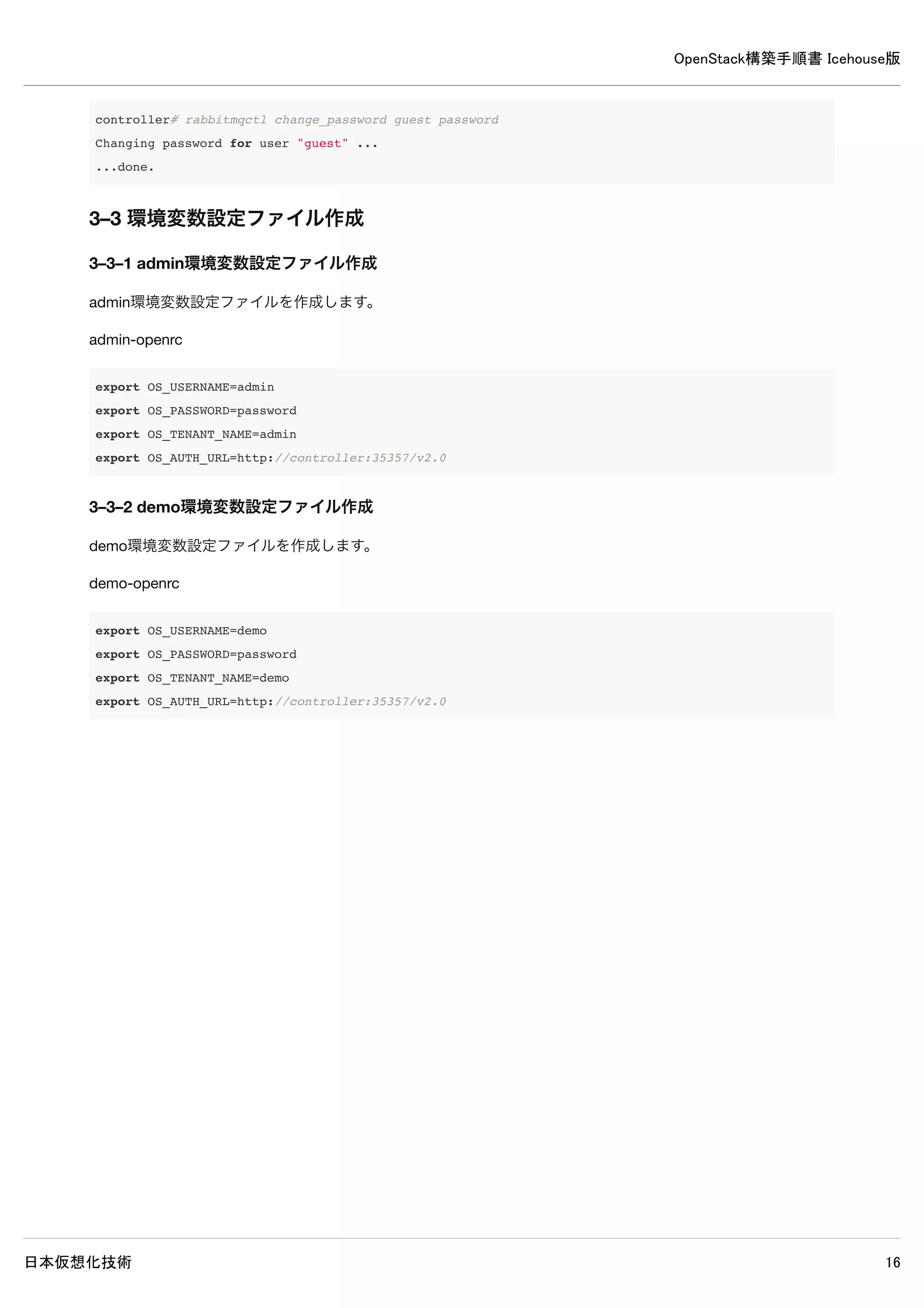 OpenStack構築手順書 Icehouse版

controller# rabbitmqctl change_password guest password
Changing password for user "guest" ...
...done.

3–3 環境変数設定ファイル作成

3–3–1 admin環境変数設定ファイル作成

admin環境変数設定ファイルを作成します。

admin-openrc

export OS_USERNAME=admin
export OS_PASSWORD=password
export OS_TENANT_NAME=admin
export OS_AUTH_URL=http://controller:35357/v2.0

3–3–2 demo環境変数設定ファイル作成

demo環境変数設定ファイルを作成します。

demo-openrc

export OS_USERNAME=demo
export OS_PASSWORD=password
export OS_TENANT_NAME=demo
export OS_AUTH_URL=http://controller:35357/v2.0

日本仮想化技術

16